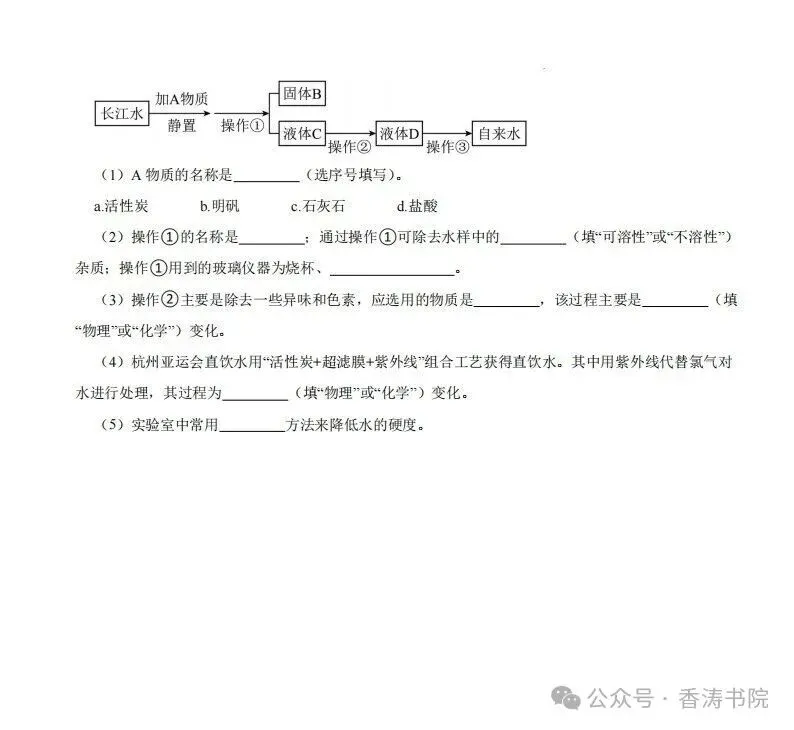 长江水

加A物质

静置

操作①

固体B

液体C

操作②

液体D

操作③

自来水

(1)A物质的名称是____(选序号填写)。

a.活性炭 b.明矾 c.石灰石 d.盐酸

(2)操作①的名称是____;通过操作①可除去水样中的____(填“可溶性”或“不溶性”)杂质;操作①用到的玻璃仪器为烧杯、____。

(3)操作②主要是除去一些异味和色素,应选用的物质是____,该过程主要是____(填“物理”或“化学”)变化。

(4)杭州亚运会直饮水用“活性炭+超滤膜+紫外线”组合工艺获得直饮水。其中用紫外线代替氯气对水进行处理,其过程为____(填“物理”或“化学”)变化。

(5)实验室中常用____方法来降低水的硬度。

公众号 · 香涛书院